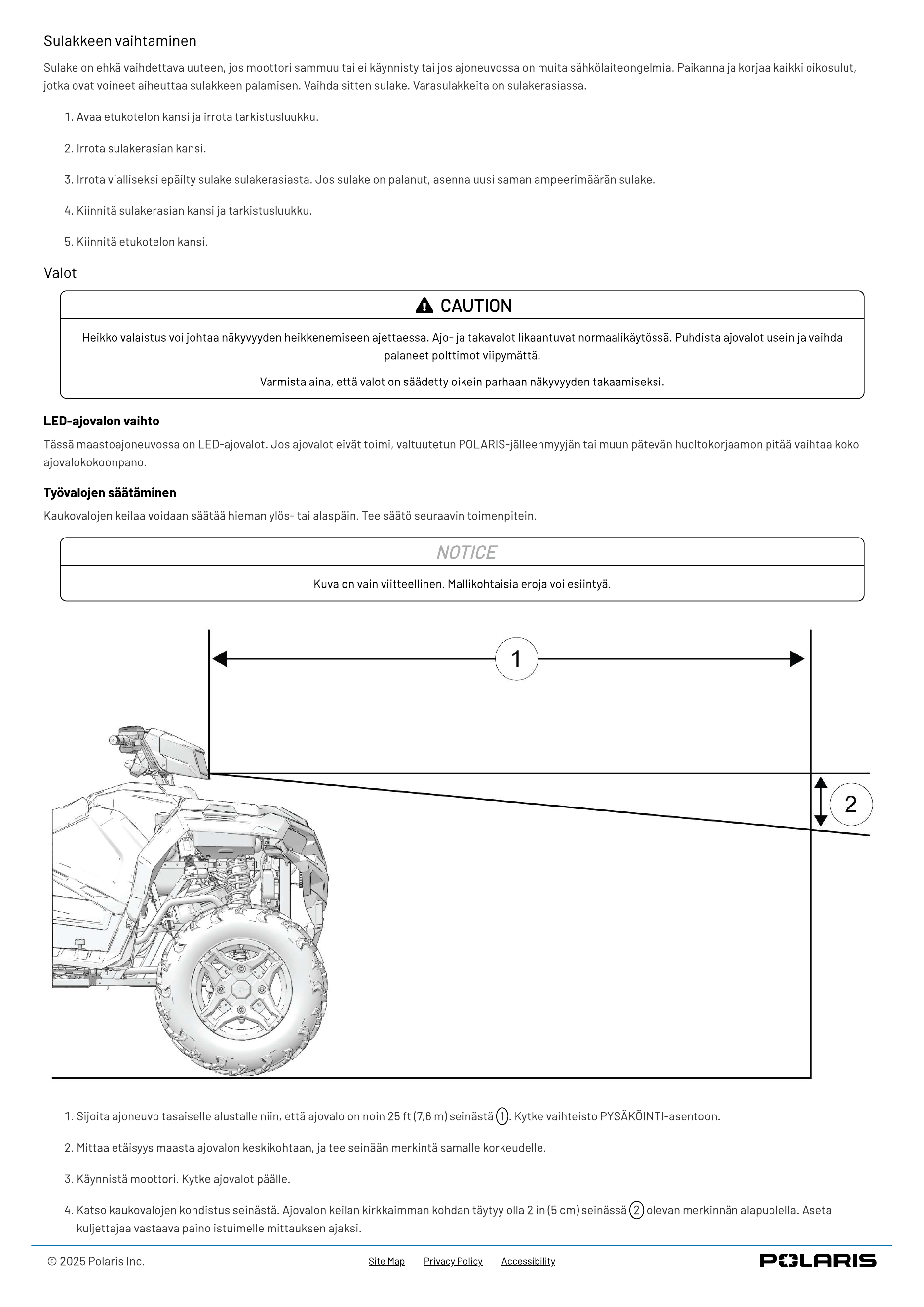 Sulakkeen vaihtaminen

Sulake on ehkä vaihdettava uuteen, jos moottori sammuu tai ei käynnisty tai jos ajoneuvossa on muita sähkölaiteongelmia. Paikanna ja korjaa kaikki oikosulut, jotka ovat voineet aiheuttaa sulakkeen palamisen. Vaihda sitten sulake. Varasulakkeita on sulakerasiassa.

1. Avaa etukotelon kansi ja irrota tarkistusluukku.

2. Irrota sulakerasian kansi.

3. Irrota vialliseksi epäilty sulake sulakerasiasta. Jos sulake on palanut, asenna uusi saman ampeerimäärän sulake.

4. Kiinnitä sulakerasian kansi ja tarkistusluukku.

5. Kiinnitä etukotelon kansi.

Valot

CAUTION

Heikko valaistus voi johtaa näkyvyyden heikkenemiseen ajettaessa. Ajo- ja takavalot likaantuvat normaalikäytössä. Puhdista ajovalot usein ja vaihda palaneet polttimot viipymättä.

Varmista aina, että valot on säädetty oikein parhaan näkyvyyden takaamiseksi.

LED-ajovalon vaihto

Tässä maastoajoneuvossa on LED-ajovalot. Jos ajovalot eivät toimi, valtuutetun POLARIS-jälleenmyyjän tai muun pätevän huoltokorjaamon pitää vaihtaa koko ajovalokokoonpano.

Työvalojen säätäminen

Kaukovalojen keilaa voidaan säätää hieman ylös- tai alaspäin. Tee säätö seuraavin toimenpitein.

NOTICE

Kuva on vain viitteellinen. Mallikohtaisia eroja voi esiintyä.

1

2

1. Sijoita ajoneuvo tasaiselle alustalle niin, että ajovalo on noin 25 ft (7,6 m) seinästä 1. Kytke vaihteisto PYSÄKÖINTI-asentoon.

2. Mittaa etäisyys maasta ajovalon keskikohtaan, ja tee seinään merkintä samalle korkeudelle.

3. Käynnistä moottori. Kytke ajovalot päälle.

4. Katso kaukovalojen kohdistus seinästä. Ajovalon keilan kirkkaimman kohdan täytyy olla 2 in (5 cm) seinässä 2 olevan merkinnän alapuolella. Aseta kuljettajaa vastaava paino istuimelle mittauksen ajaksi.

© 2025 Polaris Inc.

Site Map Privacy Policy Accessibility

POLARIS